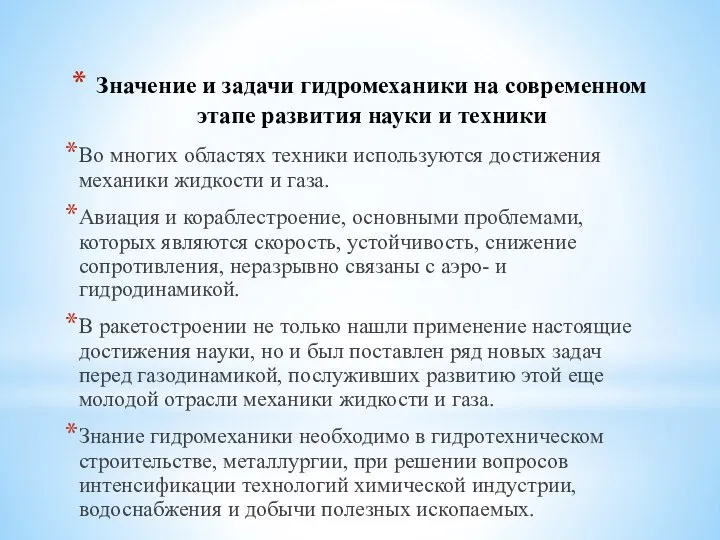 * Значение и задачи гидромеханики на современном этапе развития науки и техники

*Во многих областях техники используются достижения механики жидкости и газа.

*Авиация и кораблестроение, основными проблемами, которых являются скорость, устойчивость, снижение сопротивления, неразрывно связаны с аэро- и гидродинамикой.

*В ракетостроении не только нашли применение настоящие достижения науки, но и был поставлен ряд новых задач перед газодинамикой, послуживших развитию этой еще молодой отрасли механики жидкости и газа.

*Знание гидромеханики необходимо в гидротехническом строительстве, металлургии, при решении вопросов интенсификации технологий химической индустрии, водоснабжения и добычи полезных ископаемых.